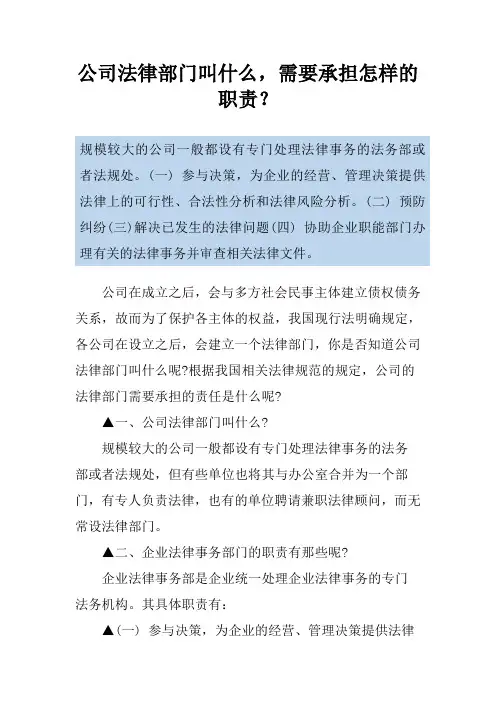 公司法律部门叫什么，需要承担怎样的职责？

规模较大的公司一般都设有专门处理法律事务的法务部或者法规处。(一) 参与决策，为企业的经营、管理决策提供法律上的可行性、合法性分析和法律风险分析。(二) 预防纠纷(三)解决已发生的法律问题(四) 协助企业职能部门办理有关的法律事务并审查相关法律文件。

公司在成立之后，会与多方社会民事主体建立债权债务关系，故而为了保护各主体的权益，我国现行法明确规定，各公司在设立之后，会建立一个法律部门，你是否知道公司法律部门叫什么呢?根据我国相关法律规范的规定，公司的法律部门需要承担的责任是什么呢?

▲一、公司法律部门叫什么?

规模较大的公司一般都设有专门处理法律事务的法务部或者法规处，但有些单位也将其与办公室合并为一个部门，有专人负责法律，也有的单位聘请兼职法律顾问，而无常设法律部门。

▲二、企业法律事务部门的职责有那些呢?

企业法律事务部是企业统一处理企业法律事务的专门法务机构。其具体职责有：

▲(一) 参与决策，为企业的经营、管理决策提供法律